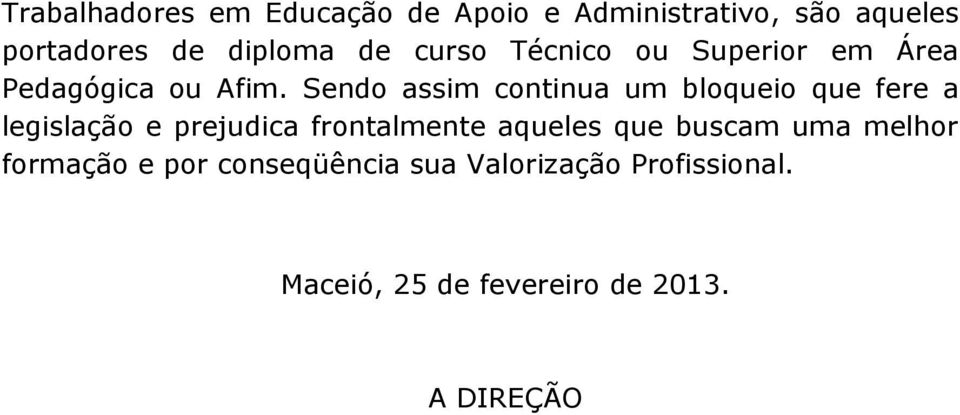 Trabalhadores em Educação de Apoio e Administrativo, são aqueles portadores de diploma de curso Técnico ou Superior em Área Pedagógica ou Afim. Sendo assim continua um bloqueio que fere a legislação e prejudica frontalmente aqueles que buscam uma melhor formação e por conseqüência sua Valorização Profissional.

Maceió, 25 de fevereiro de 2013.

A DIREÇÃO